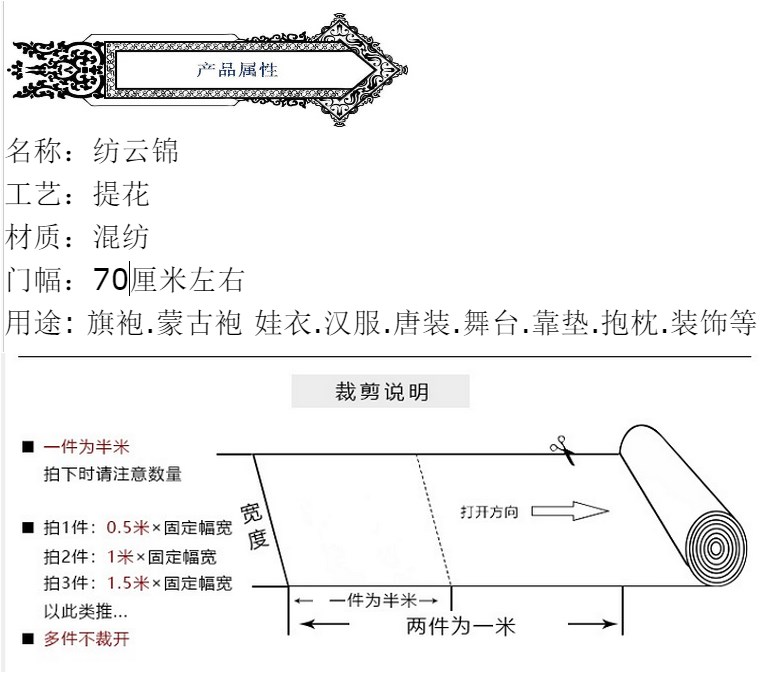 产品属性

名称：纺云锦

工艺：提花

材质：混纺

门幅：70厘米左右

用途：旗袍.蒙古袍 娃衣.汉服.唐装.舞台.靠垫.抱枕.装饰等

裁剪说明

■ 一件为半米
拍下时请注意数量

■ 拍1件：0.5米×固定幅宽
拍2件：1米×固定幅宽
拍3件：1.5米×固定幅宽
以此类推...

■ 多件不裁开

宽度

打开方向

一件为半米

两件为一米